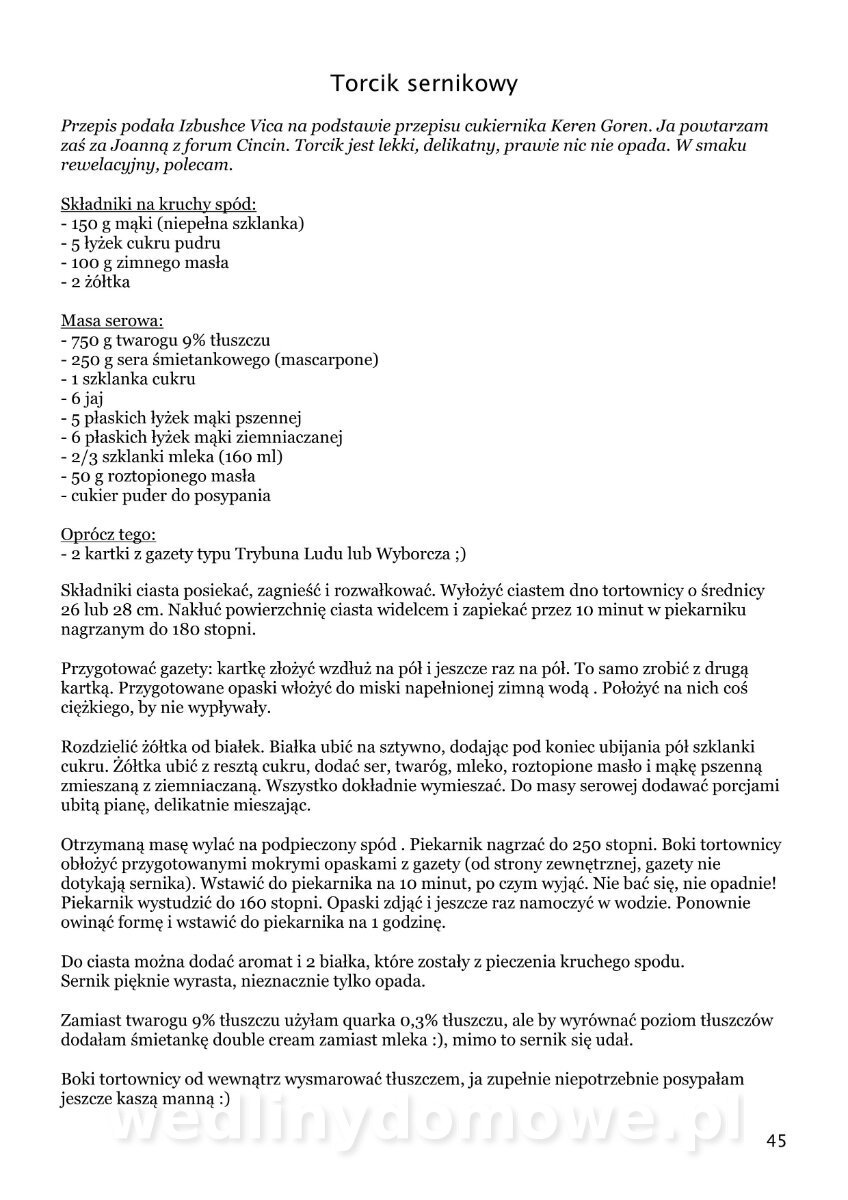 Torcik sernikowy

Przepis podała Izbushce Vica na podstawie przepisu cukiernika Keren Goren. Ja powtarzam zaś za Joanną z forum Cincin. Torcik jest lekki, delikatny, prawie nic nie opada. W smaku rewelacyjny, polecam.

Składniki na kruchy spód:
- 150 g mąki (niepełna szklanka)
- 5 łyżek cukru pudru
- 100 g zimnego masła
- 2 żółtka

Masa serowa:
- 750 g twarogu 9% tłuszczu
- 250 g sera śmietankowego (mascarpone)
- 1 szklanka cukru
- 6 jaj
- 5 płaskich łyżek mąki pszennej
- 6 płaskich łyżek mąki ziemniaczanej
- 2/3 szklanki mleka (160 ml)
- 50 g roztopionego masła
- cukier puder do posypania

Oprócz tego:
- 2 kartki z gazety typu Trybuna Ludu lub Wyborcza ;)

Składniki ciasta posiekać, zagnieść i rozwałkować. Wyłożyć ciastem dno tortownicy o średnicy 26 lub 28 cm. Nakłuć powierzchnię ciasta widelcem i zapiekać przez 10 minut w piekarniku nagrzanym do 180 stopni.

Przygotować gazety: kartkę złożyć wzdłuż na pół i jeszcze raz na pół. To samo zrobić z drugą kartką. Przygotowane opaski włożyć do miski napełnionej zimną wodą . Położyć na nich coś ciężkiego, by nie wypływały.

Rozdzielić żółtka od białek. Białka ubić na sztywno, dodając pod koniec ubijania pół szklanki cukru. Żółtka ubić z resztą cukru, dodać ser, twaróg, mleko, roztopione masło i mąkę pszenną zmieszaną z ziemniaczaną. Wszystko dokładnie wymieszać. Do masy serowej dodawać porcjami ubitą pianę, delikatnie mieszając.

Otrzymaną masę wylać na podpieczony spód . Piekarnik nagrzać do 250 stopni. Boki tortownicy obłożyć przygotowanymi mokrymi opaskami z gazety (od strony zewnętrznej, gazety nie dotykają sernika). Wstawić do piekarnika na 10 minut, po czym wyjąć. Nie bać się, nie opadnie! Piekarnik wystudzić do 160 stopni. Opaski zdjąć i jeszcze raz namoczyć w wodzie. Ponownie owinąć formę i wstawić do piekarnika na 1 godzinę.

Do ciasta można dodać aromat i 2 białka, które zostały z pieczenia kruchego spodu.
Sernik pięknie wyrasta, nieznacznie tylko opada.

Zamiast twarogu 9% tłuszczu użyłam quarka 0,3% tłuszczu, ale by wyrównać poziom tłuszczów dodałam śmietankę double cream zamiast mleka :), mimo to sernik się udał.

Boki tortownicy od wewnątrz wysmarować tłuszczem, ja zupełnie niepotrzebnie posypałam jeszcze kaszą manną :)

wedlinydomowe.pl

45